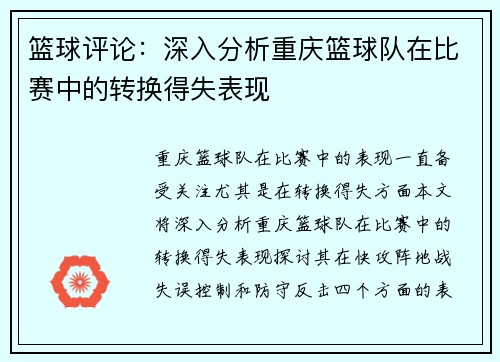 篮球评论：深入分析重庆篮球队在比赛中的转换得失表现

重庆篮球队在比赛中的表现一直备受关注尤其是在转换得失方面本文将深入分析重庆篮球队在比赛中的转换得失表现探讨其在快攻阵地战失误控制和防守反击四个方面的表